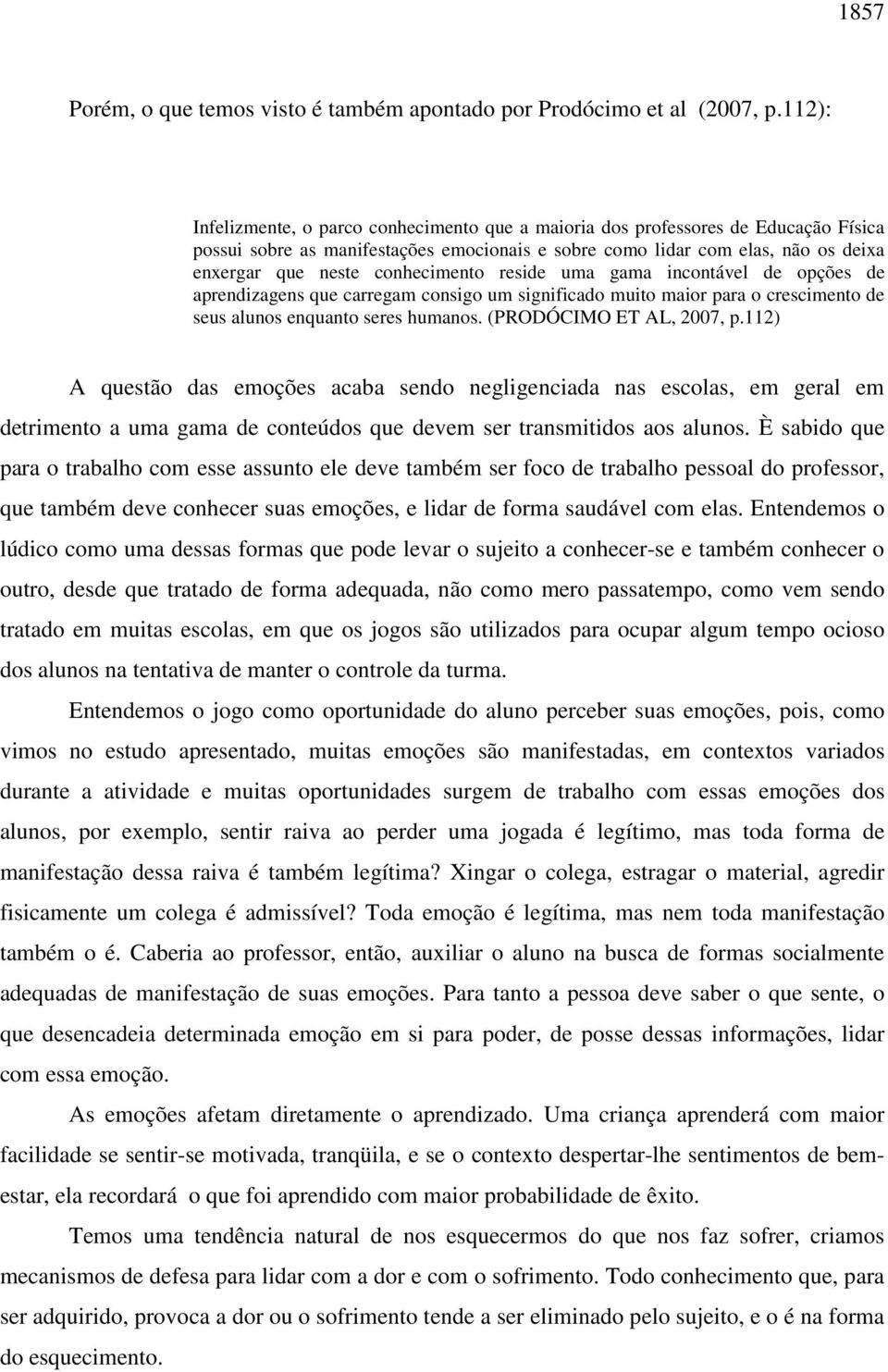 1857

Porém, o que temos visto é também apontado por Prodócimo et al (2007, p.112):

Infelizmente, o parco conhecimento que a maioria dos professores de Educação Física possui sobre as manifestações emocionais e sobre como lidar com elas, não os deixa enxergar que neste conhecimento reside uma gama incontável de opções de aprendizagens que carregam consigo um significado muito maior para o crescimento de seus alunos enquanto seres humanos. (PRODÓCIMO ET AL, 2007, p.112)

A questão das emoções acaba sendo negligenciada nas escolas, em geral em detrimento a uma gama de conteúdos que devem ser transmitidos aos alunos. È sabido que para o trabalho com esse assunto ele deve também ser foco de trabalho pessoal do professor, que também deve conhecer suas emoções, e lidar de forma saudável com elas. Entendemos o lúdico como uma dessas formas que pode levar o sujeito a conhecer-se e também conhecer o outro, desde que tratado de forma adequada, não como mero passatempo, como vem sendo tratado em muitas escolas, em que os jogos são utilizados para ocupar algum tempo ocioso dos alunos na tentativa de manter o controle da turma.

Entendemos o jogo como oportunidade do aluno perceber suas emoções, pois, como vimos no estudo apresentado, muitas emoções são manifestadas, em contextos variados durante a atividade e muitas oportunidades surgem de trabalho com essas emoções dos alunos, por exemplo, sentir raiva ao perder uma jogada é legítimo, mas toda forma de manifestação dessa raiva é também legítima? Xingar o colega, estragar o material, agredir fisicamente um colega é admissível? Toda emoção é legítima, mas nem toda manifestação também o é. Caberia ao professor, então, auxiliar o aluno na busca de formas socialmente adequadas de manifestação de suas emoções. Para tanto a pessoa deve saber o que sente, o que desencadeia determinada emoção em si para poder, de posse dessas informações, lidar com essa emoção.

As emoções afetam diretamente o aprendizado. Uma criança aprenderá com maior facilidade se sentir-se motivada, tranqüila, e se o contexto despertar-lhe sentimentos de bem-estar, ela recordará o que foi aprendido com maior probabilidade de êxito.

Temos uma tendência natural de nos esquecermos do que nos faz sofrer, criamos mecanismos de defesa para lidar com a dor e com o sofrimento. Todo conhecimento que, para ser adquirido, provoca a dor ou o sofrimento tende a ser eliminado pelo sujeito, e o é na forma do esquecimento.